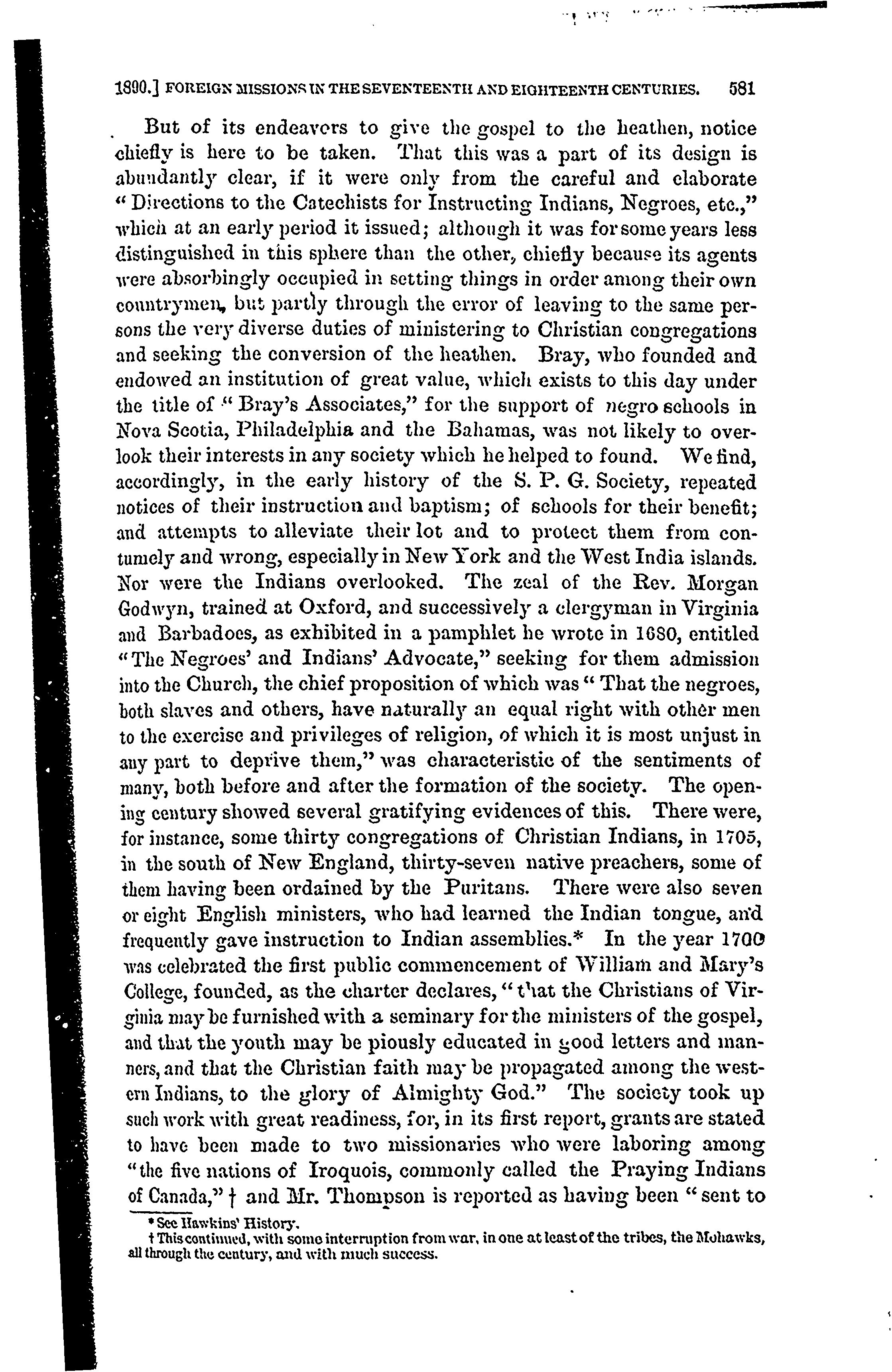 1890.] FOREIGN MISSIONS IN THE SEVENTEENTH AND EIGHTEENTH CENTURIES. 581

But of its endeavors to give the gospel to the heathen, notice chiefly is here to be taken. That this was a part of its design is abundantly clear, if it were only from the careful and elaborate "Directions to the Catechists for Instructing Indians, Negroes, etc.," which at an early period it issued; although it was for some years less distinguished in this sphere than the other, chiefly because its agents were absorbingly occupied in setting things in order among their own countrymen, but partly through the error of leaving to the same persons the very diverse duties of ministering to Christian congregations and seeking the conversion of the heathen. Bray, who founded and endowed an institution of great value, which exists to this day under the title of "Bray's Associates," for the support of negro schools in Nova Scotia, Philadelphia and the Bahamas, was not likely to overlook their interests in any society which he helped to found. We find, accordingly, in the early history of the S. P. G. Society, repeated notices of their instruction and baptism; of schools for their benefit; and attempts to alleviate their lot and to protect them from contumely and wrong, especially in New York and the West India islands. Nor were the Indians overlooked. The zeal of the Rev. Morgan Godwyn, trained at Oxford, and successively a clergyman in Virginia and Barbadoes, as exhibited in a pamphlet he wrote in 1680, entitled "The Negroes' and Indians' Advocate," seeking for them admission into the Church, the chief proposition of which was "That the negroes, both slaves and others, have naturally an equal right with other men to the exercise and privileges of religion, of which it is most unjust in any part to deprive them," was characteristic of the sentiments of many, both before and after the formation of the society. The opening century showed several gratifying evidences of this. There were, for instance, some thirty congregations of Christian Indians, in 1705, in the south of New England, thirty-seven native preachers, some of them having been ordained by the Puritans. There were also seven or eight English ministers, who had learned the Indian tongue, and frequently gave instruction to Indian assemblies.* In the year 1700 was celebrated the first public commencement of William and Mary's College, founded, as the charter declares, "that the Christians of Virginia may be furnished with a seminary for the ministers of the gospel, and that the youth may be piously educated in good letters and manners, and that the Christian faith may be propagated among the western Indians, to the glory of Almighty God." The society took up such work with great readiness, for, in its first report, grants are stated to have been made to two missionaries who were laboring among "the five nations of Iroquois, commonly called the Praying Indians of Canada," † and Mr. Thompson is reported as having been "sent to

* See Hawkins' History.
† This continued, with some interruption from war, in one at least of the tribes, the Mohawks, all through the century, and with much success.